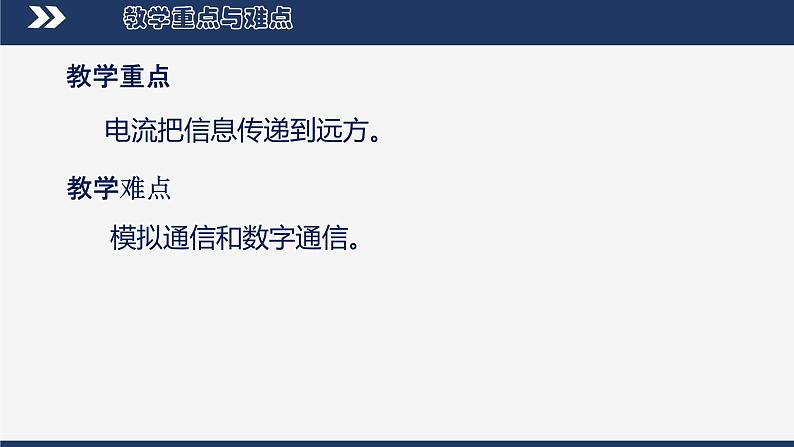 教学重点与难点

教学重点

电流把信息传递到远方。

教学难点

模拟通信和数字通信。